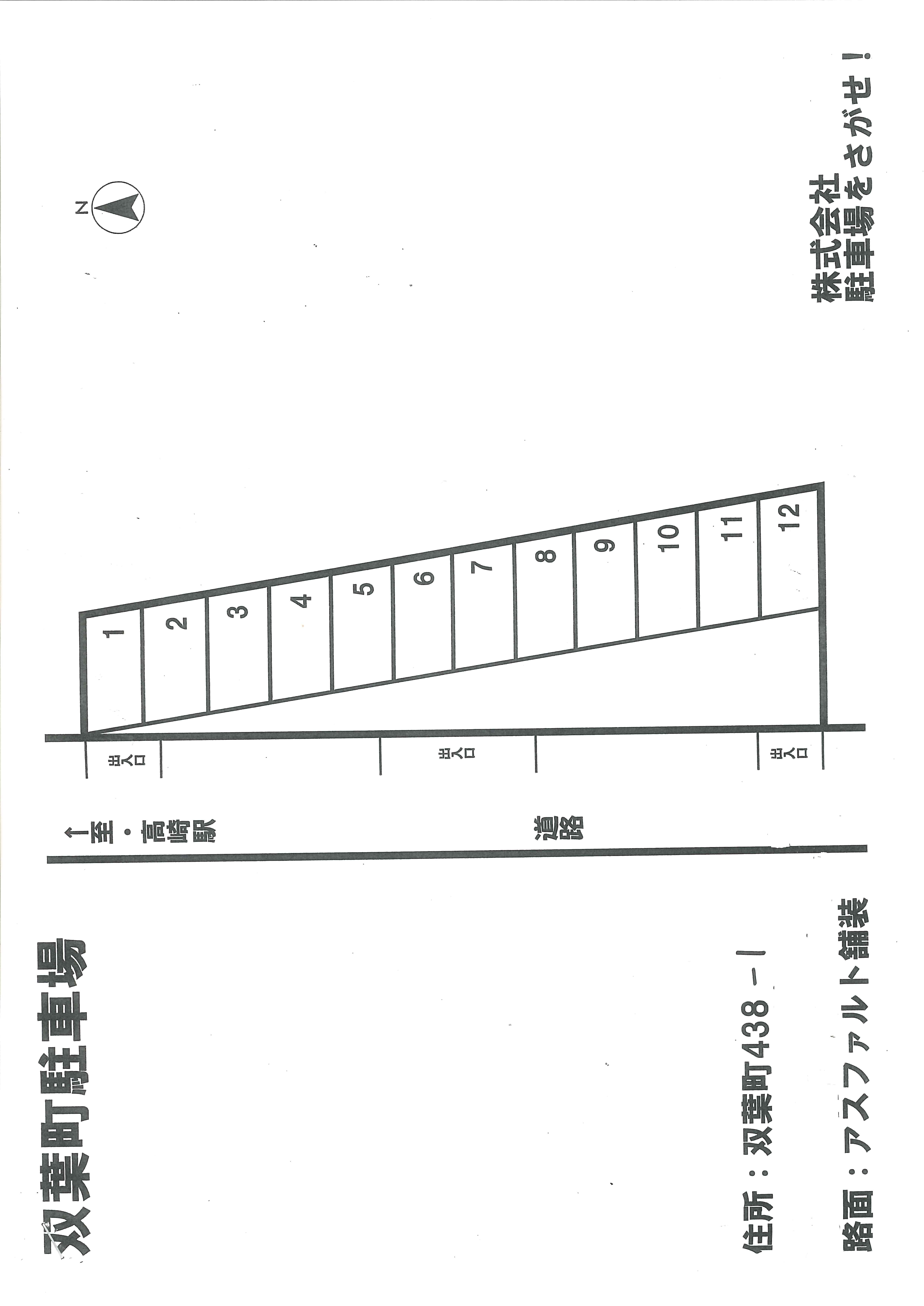 双葉町駐車場

N

1
2
3
4
5
6
7
8
9
10
11
12

出入口
出入口
出入口

↑至・高崎駅

道路

住所：双葉町438－1

路面：アスファルト舗装

株式会社
駐車場をさがせ！